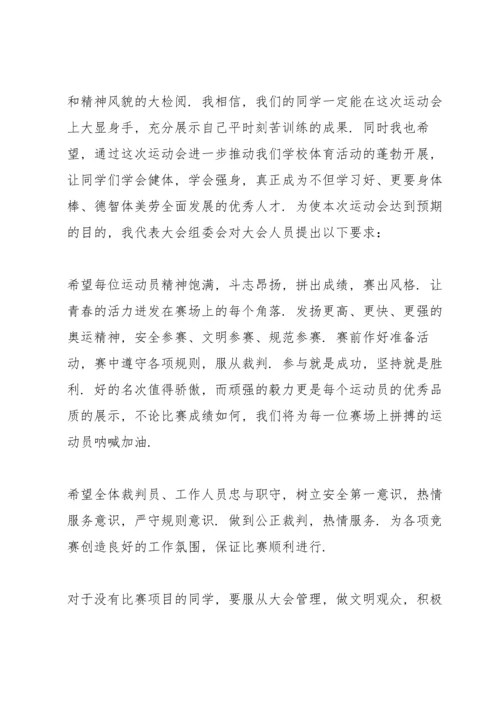 和精神风貌的大检阅．我相信，我们的同学一定能在这次运动会上大显身手，充分展示自己平时刻苦训练的成果．同时我也希望，通过这次运动会进一步推动我们学校体育活动的蓬勃开展，让同学们学会健体，学会强身，真正成为不但学习好、更要身体棒、德智体美劳全面发展的优秀人才．为使本次运动会达到预期的目的，我代表大会组委会对大会人员提出以下要求：

希望每位运动员精神饱满，斗志昂扬，拼出成绩，赛出风格．让青春的活力迸发在赛场上的每个角落．发扬更高、更快、更强的奥运精神，安全参赛、文明参赛、规范参赛．赛前作好准备活动，赛中遵守各项规则，服从裁判．参与就是成功，坚持就是胜利．好的名次值得骄傲，而顽强的毅力更是每个运动员的优秀品质的展示，不论比赛成绩如何，我们将为每一位赛场上拼搏的运动员呐喊加油．

希望全体裁判员、工作人员忠与职守，树立安全第一意识，热情服务意识，严守规则意识．做到公正裁判，热情服务．为各项竞赛创造良好的工作氛围，保证比赛顺利进行．

对于没有比赛项目的同学，要服从大会管理，做文明观众，积极